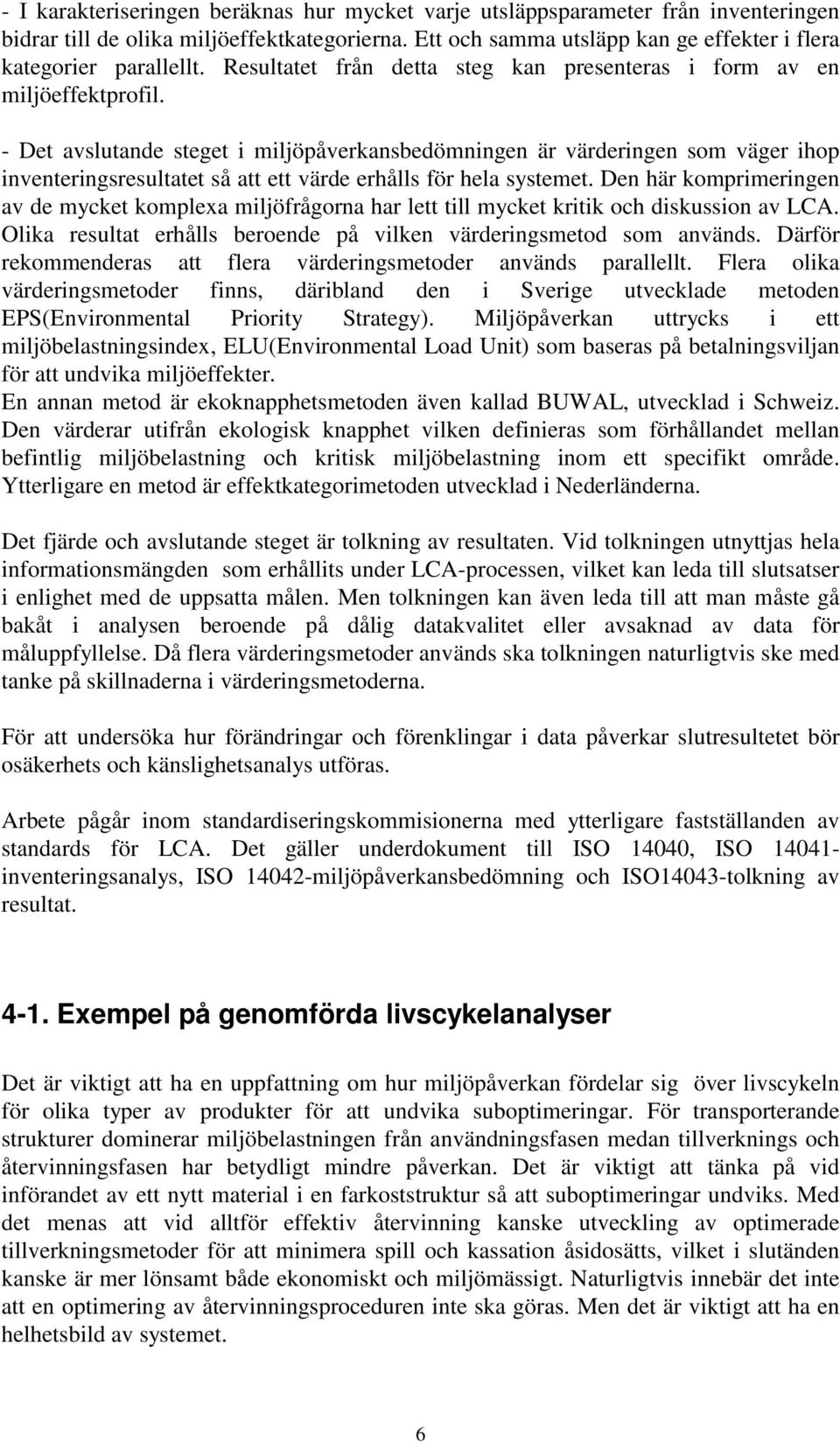 - I karakteriseringen beräknas hur mycket varje utsläppsparameter från inventeringen bidrar till de olika miljöeffektkategorierna. Ett och samma utsläpp kan ge effekter i flera kategorier parallellt. Resultatet från detta steg kan presenteras i form av en miljöeffektprofil.

- Det avslutande steget i miljöpåverkansbedömningen är värderingen som väger ihop inventeringsresultatet så att ett värde erhålls för hela systemet. Den här komprimeringen av de mycket komplexa miljöfrågorna har lett till mycket kritik och diskussion av LCA. Olika resultat erhålls beroende på vilken värderingsmetod som används. Därför rekommenderas att flera värderingsmetoder används parallellt. Flera olika värderingsmetoder finns, däribland den i Sverige utvecklade metoden EPS(Environmental Priority Strategy). Miljöpåverkan uttrycks i ett miljöbelastningsindex, ELU(Environmental Load Unit) som baseras på betalningsviljan för att undvika miljöeffekter.
En annan metod är ekoknapphetsmetoden även kallad BUWAL, utvecklad i Schweiz. Den värderar utifrån ekologisk knapphet vilken definieras som förhållandet mellan befintlig miljöbelastning och kritisk miljöbelastning inom ett specifikt område. Ytterligare en metod är effektkategorimetoden utvecklad i Nederländerna.

Det fjärde och avslutande steget är tolkning av resultaten. Vid tolkningen utnyttjas hela informationsmängden som erhållits under LCA-processen, vilket kan leda till slutsatser i enlighet med de uppsatta målen. Men tolkningen kan även leda till att man måste gå bakåt i analysen beroende på dålig datakvalitet eller avsaknad av data för måluppfyllelse. Då flera värderingsmetoder används ska tolkningen naturligtvis ske med tanke på skillnaderna i värderingsmetoderna.

För att undersöka hur förändringar och förenklingar i data påverkar slutresultetet bör osäkerhets och känslighetsanalys utföras.

Arbete pågår inom standardiseringskommisionerna med ytterligare fastställanden av standards för LCA. Det gäller underdokument till ISO 14040, ISO 14041-inventeringsanalys, ISO 14042-miljöpåverkansbedömning och ISO14043-tolkning av resultat.

4-1. Exempel på genomförda livscykelanalyser

Det är viktigt att ha en uppfattning om hur miljöpåverkan fördelar sig över livscykeln för olika typer av produkter för att undvika suboptimeringar. För transporterande strukturer dominerar miljöbelastningen från användningsfasen medan tillverknings och återvinningsfasen har betydligt mindre påverkan. Det är viktigt att tänka på vid införandet av ett nytt material i en farkoststruktur så att suboptimeringar undviks. Med det menas att vid alltför effektiv återvinning kanske utveckling av optimerade tillverkningsmetoder för att minimera spill och kassation åsidosätts, vilket i slutänden kanske är mer lönsamt både ekonomiskt och miljömässigt. Naturligtvis innebär det inte att en optimering av återvinningsproceduren inte ska göras. Men det är viktigt att ha en helhetsbild av systemet.

6